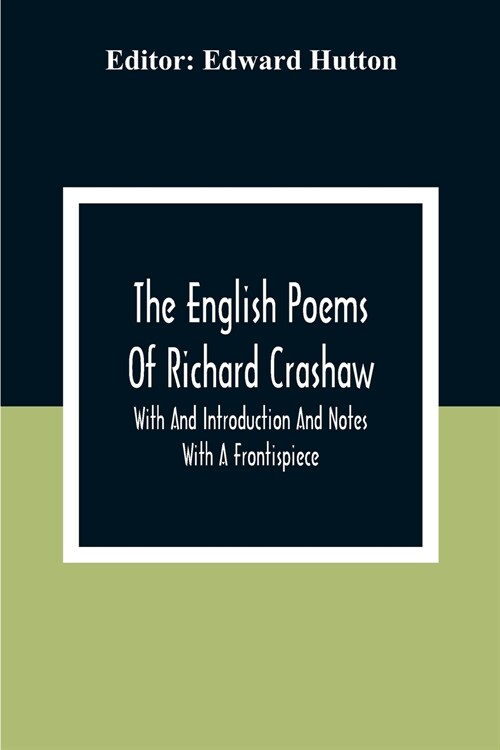 Editor: Edward Hutton

The English Poems Of Richard Crashaw

With And Introduction And Notes With A Frontispiece